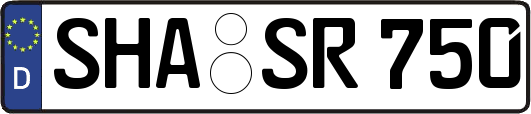 D
SHA SR 750